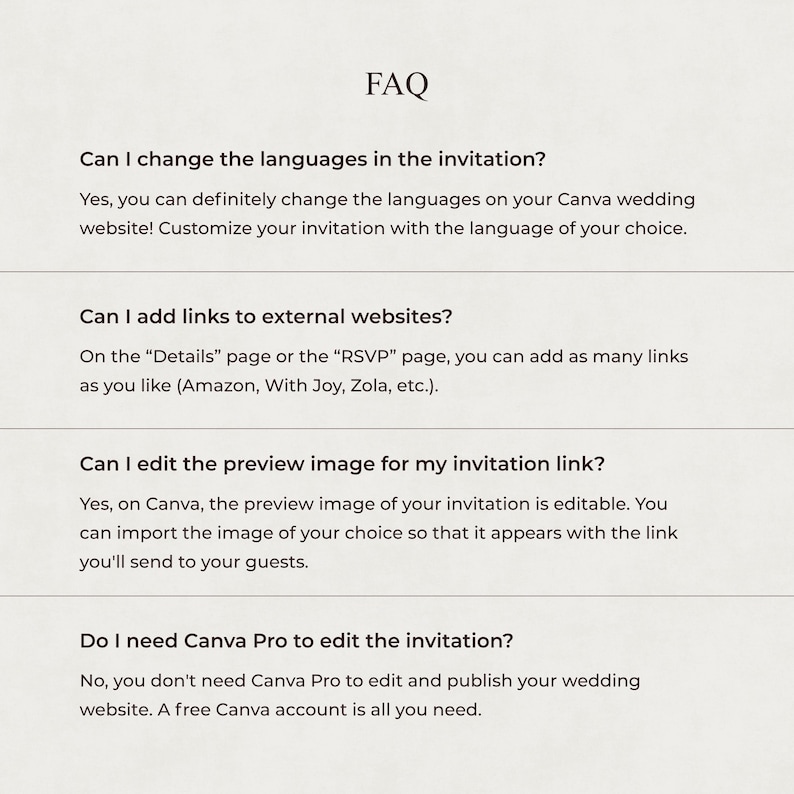 FAQ

Can I change the languages in the invitation?

Yes, you can definitely change the languages on your Canva wedding website! Customize your invitation with the language of your choice.

Can I add links to external websites?

On the "Details" page or the "RSVP" page, you can add as many links as you like (Amazon, With Joy, Zola, etc.).

Can I edit the preview image for my invitation link?

Yes, on Canva, the preview image of your invitation is editable. You can import the image of your choice so that it appears with the link you'll send to your guests.

Do I need Canva Pro to edit the invitation?

No, you don't need Canva Pro to edit and publish your wedding website. A free Canva account is all you need.